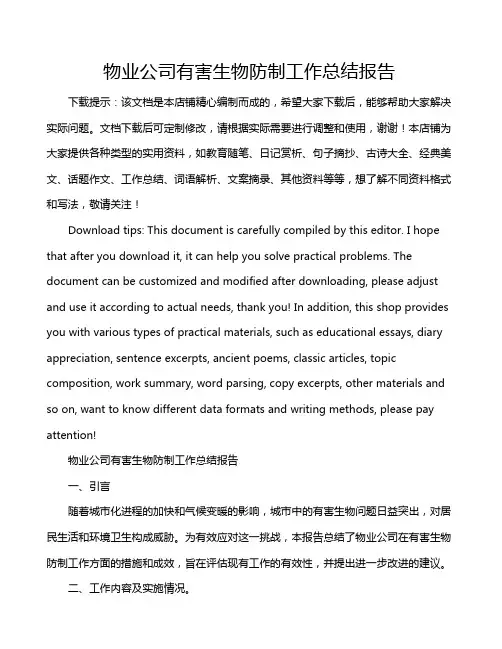 物业公司有害生物防制工作总结报告

下载提示：该文档是本店铺精心编制而成的，希望大家下载后，能够帮助大家解决实际问题。文档下载后可定制修改，请根据实际需要进行调整和使用，谢谢！本店铺为大家提供各种类型的实用资料，如教育随笔、日记赏析、句子摘抄、古诗大全、经典美文、话题作文、工作总结、词语解析、文案摘录、其他资料等等，想了解不同资料格式和写法，敬请关注！

Download tips: This document is carefully compiled by this editor. I hope that after you download it, it can help you solve practical problems. The document can be customized and modified after downloading, please adjust and use it according to actual needs, thank you! In addition, this shop provides you with various types of practical materials, such as educational essays, diary appreciation, sentence excerpts, ancient poems, classic articles, topic composition, work summary, word parsing, copy excerpts, other materials and so on, want to know different data formats and writing methods, please pay attention!

物业公司有害生物防制工作总结报告

一、引言

随着城市化进程的加快和气候变暖的影响，城市中的有害生物问题日益突出，对居民生活和环境卫生构成威胁。为有效应对这一挑战，本报告总结了物业公司在有害生物防制工作方面的措施和成效，旨在评估现有工作的有效性，并提出进一步改进的建议。

二、工作内容及实施情况。